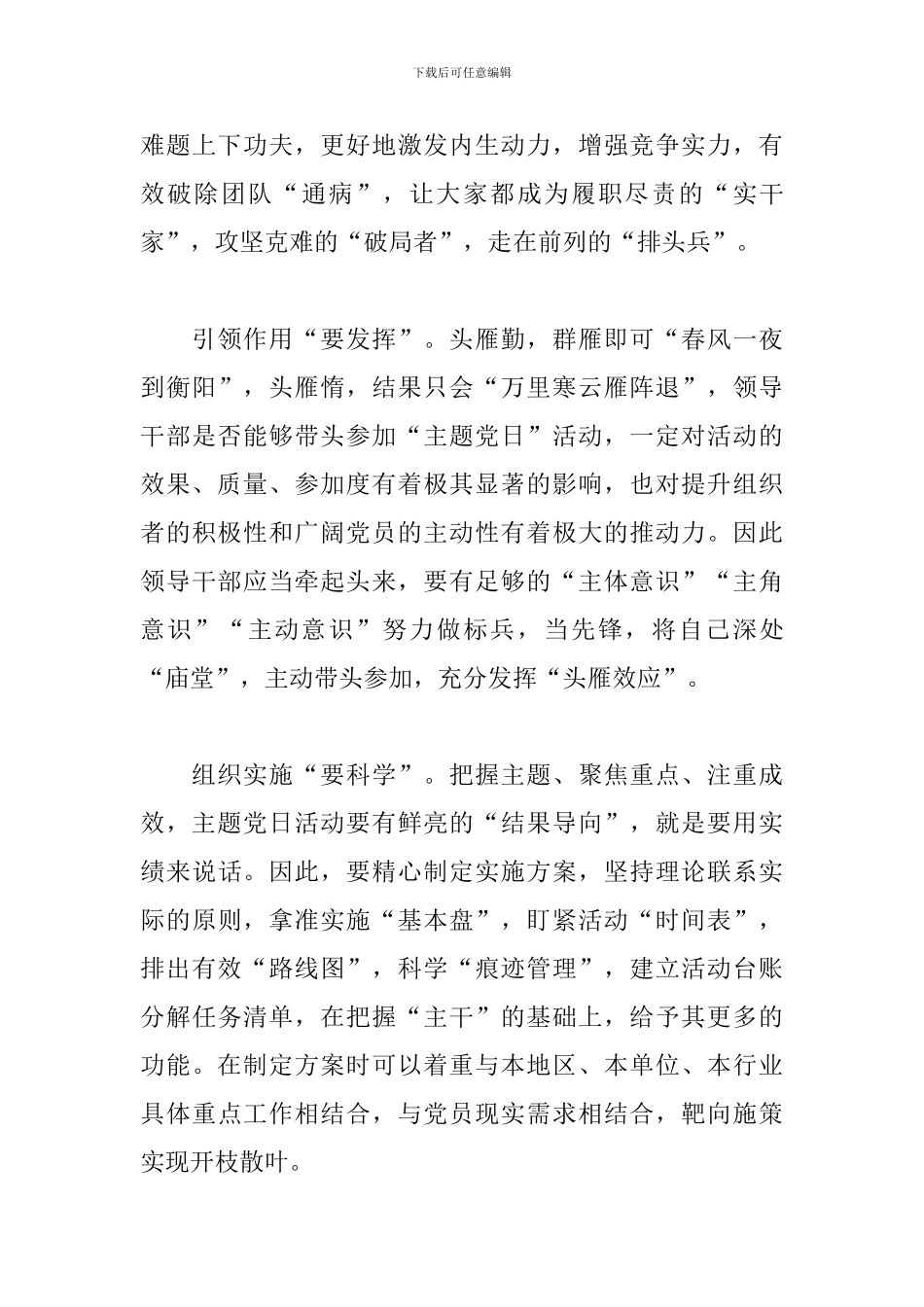 下载后可任意编辑

难题上下功夫，更好地激发内生动力，增强竞争实力，有效破除团队“通病”，让大家都成为履职尽责的“实干家”，攻坚克难的“破局者”，走在前列的“排头兵”。

引领作用“要发挥”。头雁勤，群雁即可“春风一夜到衡阳”，头雁惰，结果只会“万里寒云雁阵退”，领导干部是否能够带头参加“主题党日”活动，一定对活动的效果、质量、参加度有着极其显著的影响，也对提升组织者的积极性和广阔党员的主动性有着极大的推动力。因此领导干部应当牵起头来，要有足够的“主体意识”“主角意识”“主动意识”努力做标兵，当先锋，将自己深处“庙堂”，主动带头参加，充分发挥“头雁效应”。

组织实施“要科学”。把握主题、聚焦重点、注重成效，主题党日活动要有鲜亮的“结果导向”，就是要用实绩来说话。因此，要精心制定实施方案，坚持理论联系实际的原则，拿准实施“基本盘”，盯紧活动“时间表”，排出有效“路线图”，科学“痕迹管理”，建立活动台账分解任务清单，在把握“主干”的基础上，给予其更多的功能。在制定方案时可以着重与本地区、本单位、本行业具体重点工作相结合，与党员现实需求相结合，靶向施策实现开枝散叶。